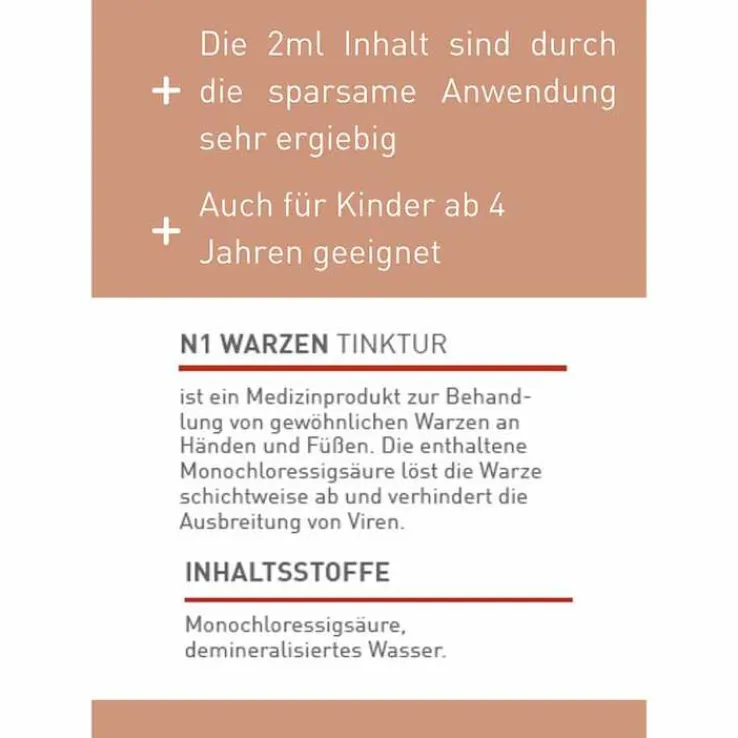 + Die 2ml Inhalt sind durch die sparsame Anwendung sehr ergiebig

+ Auch für Kinder ab 4 Jahren geeignet

N1 WARZEN TINKTUR

ist ein Medizinprodukt zur Behandlung von gewöhnlichen Warzen an Händen und Füßen. Die enthaltene Monochloressigsäure löst die Warze schichtweise ab und verhindert die Ausbreitung von Viren.

INHALTSSTOFFE

Monochloressigsäure, demineralisiertes Wasser.